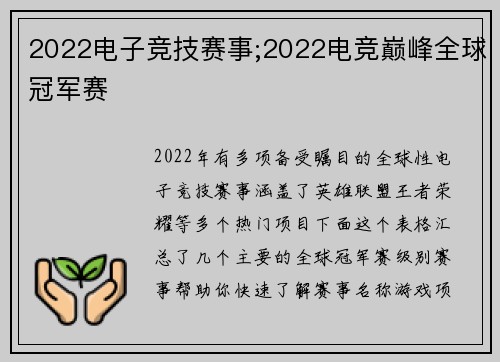 2022电子竞技赛事;2022电竞巅峰全球冠军赛

2022年有多项备受瞩目的全球性电子竞技赛事涵盖了英雄联盟王者荣耀等多个热门项目下面这个表格汇总了几个主要的全球冠军赛级别赛事帮助你快速了解赛事名称游戏项